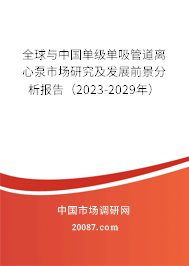 全球与中国单级单吸管道离心泵市场研究及发展前景分析报告（2023-2029年）

中国市场调研网

20087.com